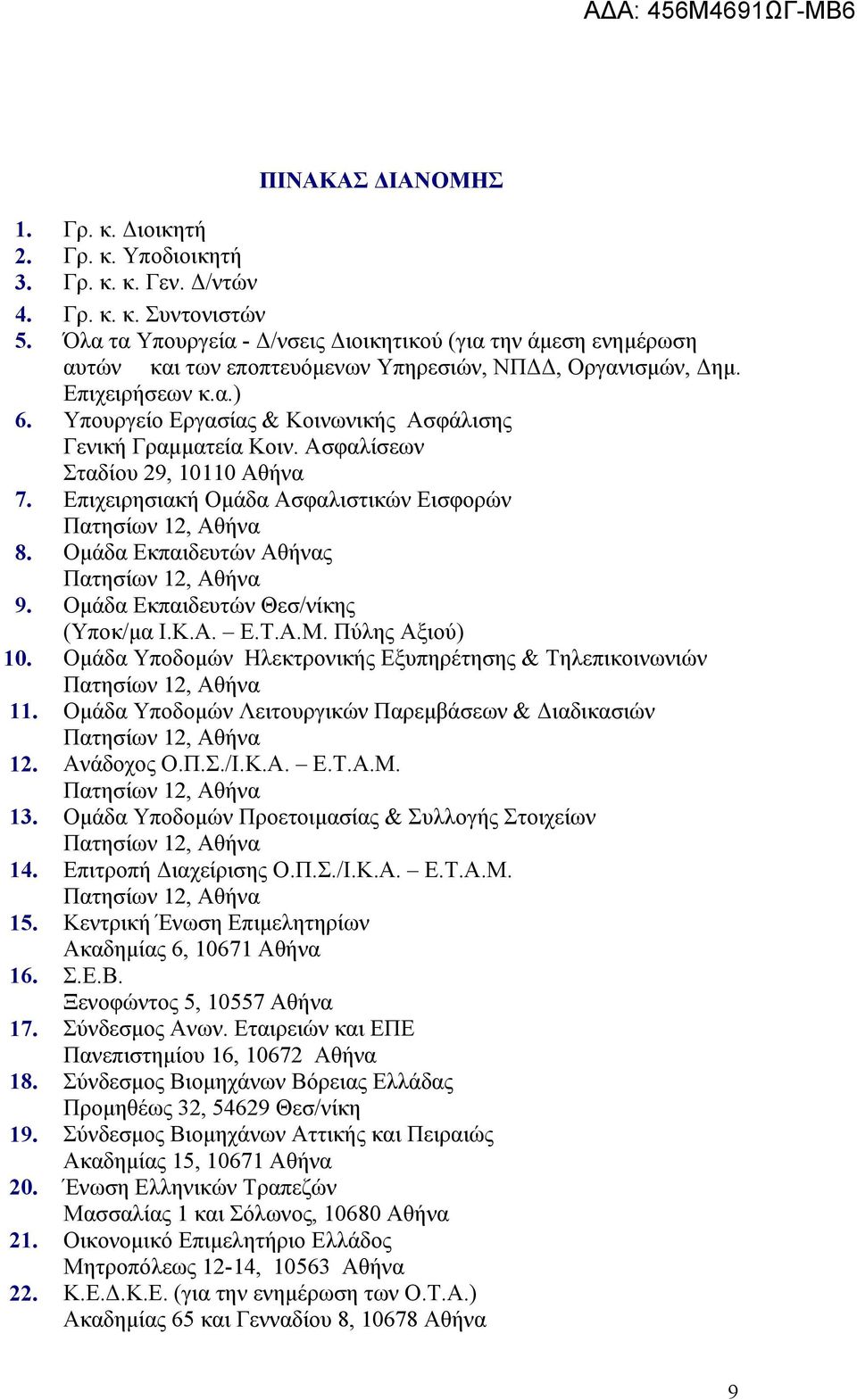 ΑΔΑ: 456Μ4691ΩΓ-ΜΒ6

ΠΙΝΑΚΑΣ ΔΙΑΝΟΜΗΣ

1. Γρ. κ. Διοικητή
2. Γρ. κ. Υποδιοικητή
3. Γρ. κ. κ. Γεν. Δ/ντών
4. Γρ. κ. κ. Συντονιστών
5. Όλα τα Υπουργεία - Δ/νσεις Διοικητικού (για την άμεση ενημέρωση αυτών και των εποπτευόμενων Υπηρεσιών, ΝΠΔΔ, Οργανισμών, Δημ. Επιχειρήσεων κ.α.)
6. Υπουργείο Εργασίας & Κοινωνικής Ασφάλισης Γενική Γραμματεία Κοιν. Ασφαλίσεων Σταδίου 29, 10110 Αθήνα
7. Επιχειρησιακή Ομάδα Ασφαλιστικών Εισφορών Πατησίων 12, Αθήνα
8. Ομάδα Εκπαιδευτών Αθήνας Πατησίων 12, Αθήνα
9. Ομάδα Εκπαιδευτών Θεσ/νίκης (Υποκ/μα Ι.Κ.Α. – Ε.Τ.Α.Μ. Πύλης Αξιού)
10. Ομάδα Υποδομών Ηλεκτρονικής Εξυπηρέτησης & Τηλεπικοινωνιών Πατησίων 12, Αθήνα
11. Ομάδα Υποδομών Λειτουργικών Παρεμβάσεων & Διαδικασιών Πατησίων 12, Αθήνα
12. Ανάδοχος Ο.Π.Σ./Ι.Κ.Α. – Ε.Τ.Α.Μ. Πατησίων 12, Αθήνα
13. Ομάδα Υποδομών Προετοιμασίας & Συλλογής Στοιχείων Πατησίων 12, Αθήνα
14. Επιτροπή Διαχείρισης Ο.Π.Σ./Ι.Κ.Α. – Ε.Τ.Α.Μ. Πατησίων 12, Αθήνα
15. Κεντρική Ένωση Επιμελητηρίων Ακαδημίας 6, 10671 Αθήνα
16. Σ.Ε.Β. Ξενοφώντος 5, 10557 Αθήνα
17. Σύνδεσμος Ανων. Εταιρειών και ΕΠΕ Πανεπιστημίου 16, 10672 Αθήνα
18. Σύνδεσμος Βιομηχάνων Βόρειας Ελλάδας Προμηθέως 32, 54629 Θεσ/νίκη
19. Σύνδεσμος Βιομηχάνων Αττικής και Πειραιώς Ακαδημίας 15, 10671 Αθήνα
20. Ένωση Ελληνικών Τραπεζών Μασσαλίας 1 και Σόλωνος, 10680 Αθήνα
21. Οικονομικό Επιμελητήριο Ελλάδος Μητροπόλεως 12-14, 10563 Αθήνα
22. Κ.Ε.Δ.Κ.Ε. (για την ενημέρωση των Ο.Τ.Α.) Ακαδημίας 65 και Γενναδίου 8, 10678 Αθήνα

9